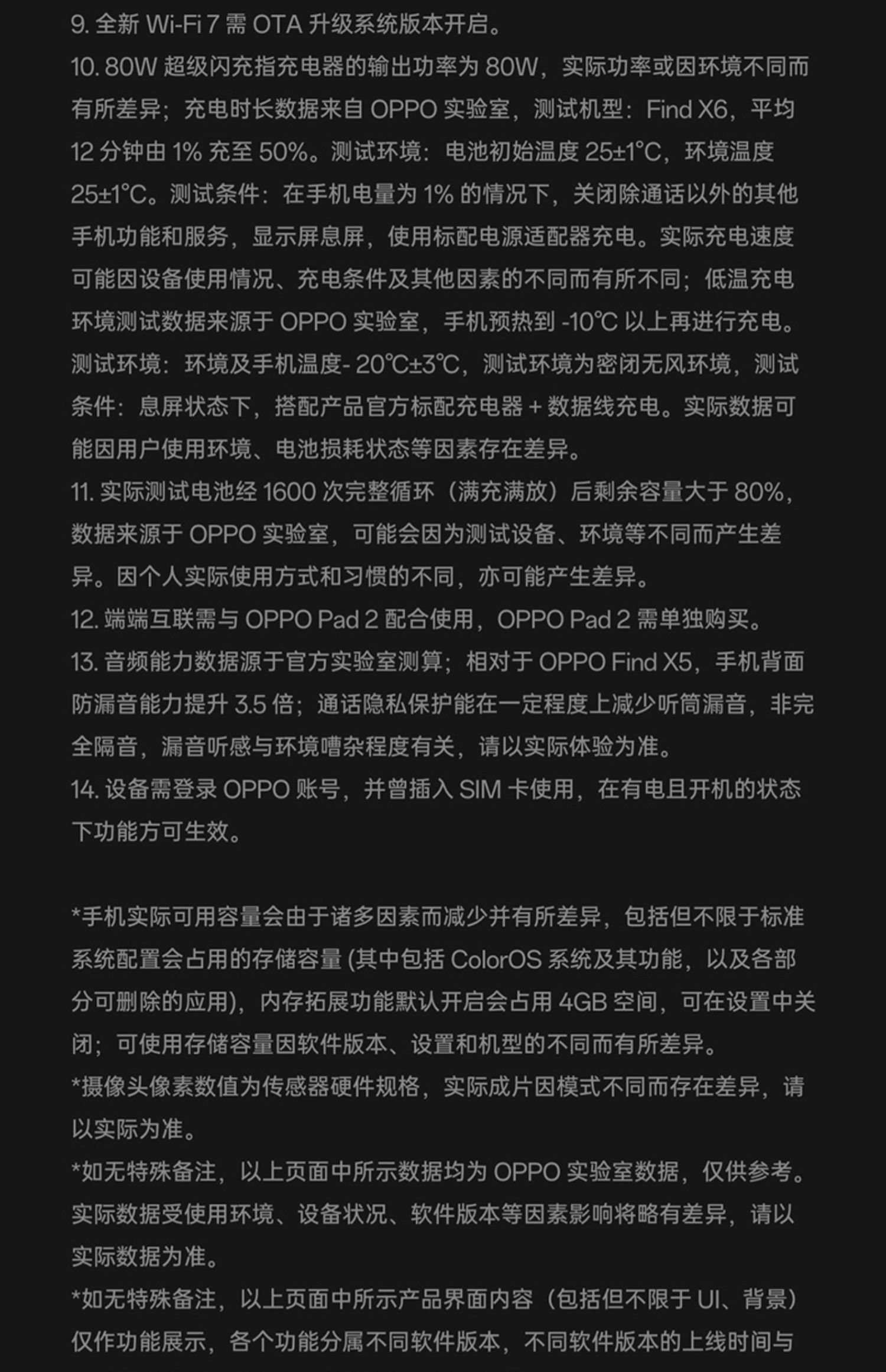 9. 全新 Wi-Fi 7 需 OTA 升级系统版本开启。
10. 80W 超级闪充指充电器的输出功率为 80W，实际功率或因环境不同而有所差异；充电时长数据来自 OPPO 实验室，测试机型：Find X6，平均 12 分钟由 1% 充至 50%。测试环境：电池初始温度 25±1°C，环境温度 25±1°C。测试条件：在手机电量为 1% 的情况下，关闭除通话以外的其他手机功能和服务，显示屏息屏，使用标配电源适配器充电。实际充电速度可能因设备使用情况、充电条件及其他因素的不同而有所不同；低温充电环境测试数据来源于 OPPO 实验室，手机预热到 -10℃ 以上再进行充电。测试环境：环境及手机温度- 20℃±3℃，测试环境为密闭无风环境，测试条件：息屏状态下，搭配产品官方标配充电器 + 数据线充电。实际数据可能因用户使用环境、电池损耗状态等因素存在差异。
11. 实际测试电池经 1600 次完整循环（满充满放）后剩余容量大于 80%，数据来源于 OPPO 实验室，可能会因为测试设备、环境等不同而产生差异。因个人实际使用方式和习惯的不同，亦可能产生差异。
12. 端端互联需与 OPPO Pad 2 配合使用，OPPO Pad 2 需单独购买。
13. 音频能力数据源于官方实验室测算；相对于 OPPO Find X5，手机背面防漏音能力提升 3.5 倍；通话隐私保护能在一定程度上减少听筒漏音，非完全隔音，漏音听感与环境嘈杂程度有关，请以实际体验为准。
14. 设备需登录 OPPO 账号，并曾插入 SIM 卡使用，在有电且开机的状态下功能方可生效。

*手机实际可用容量会由于诸多因素而减少并有所差异，包括但不限于标准系统配置会占用的存储容量 (其中包括 ColorOS 系统及其功能，以及各部分可删除的应用)，内存拓展功能默认开启会占用 4GB 空间，可在设置中关闭；可使用存储容量因软件版本、设置和机型的不同而有所差异。
*摄像头像素数值为传感器硬件规格，实际成片因模式不同而存在差异，请以实际为准。
*如无特殊备注，以上页面中所示数据均为 OPPO 实验室数据，仅供参考。实际数据受使用环境、设备状况、软件版本等因素影响将略有差异，请以实际数据为准。
*如无特殊备注，以上页面中所示产品界面内容（包括但不限于 UI、背景）仅作功能展示，各个功能分属不同软件版本，不同软件版本的上线时间与